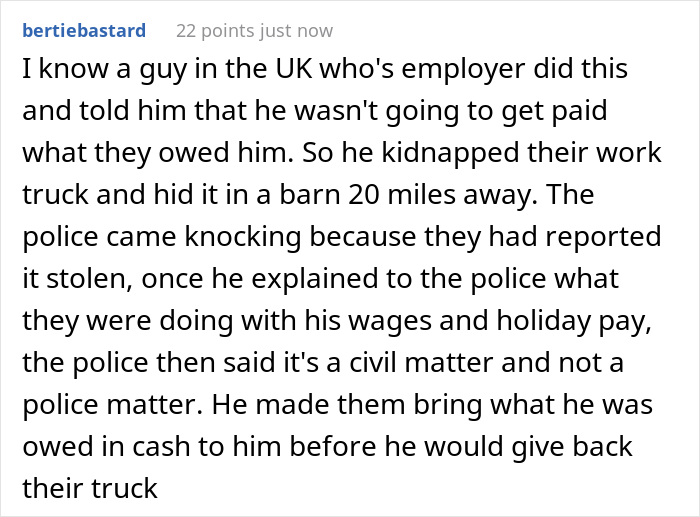 bertiebastard 22 points just now

I know a guy in the UK who's employer did this and told him that he wasn't going to get paid what they owed him. So he kidnapped their work truck and hid it in a barn 20 miles away. The police came knocking because they had reported it stolen, once he explained to the police what they were doing with his wages and holiday pay, the police then said it's a civil matter and not a police matter. He made them bring what he was owed in cash to him before he would give back their truck